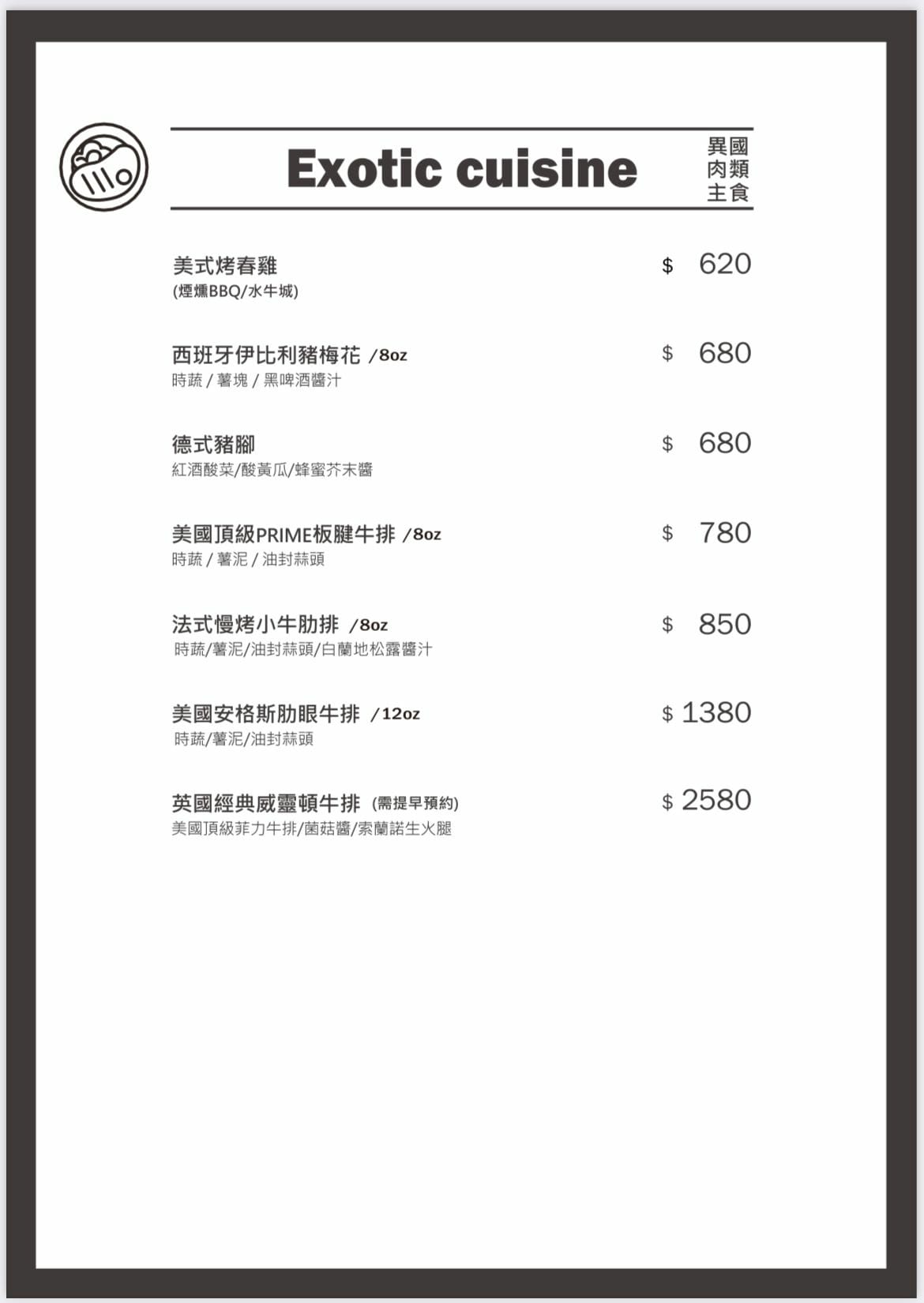 Exotic cuisine

異國肉類主食

美式烤春雞 $ 620
(煙燻BBQ/水牛城)

西班牙伊比利豬梅花 /8oz $ 680
時蔬 / 薯塊 / 黑啤酒醬汁

德式豬腳 $ 680
紅酒酸菜/酸黃瓜/蜂蜜芥末醬

美國頂級PRIME板腱牛排 /8oz $ 780
時蔬 / 薯泥 / 油封蒜頭

法式慢烤小牛肋排 /8oz $ 850
時蔬/薯泥/油封蒜頭/白蘭地松露醬汁

美國安格斯肋眼牛排 /12oz $ 1380
時蔬/薯泥/油封蒜頭

英國經典威靈頓牛排 (需提早預約) $ 2580
美國頂級菲力牛排/菌菇醬/索蘭諾生火腿